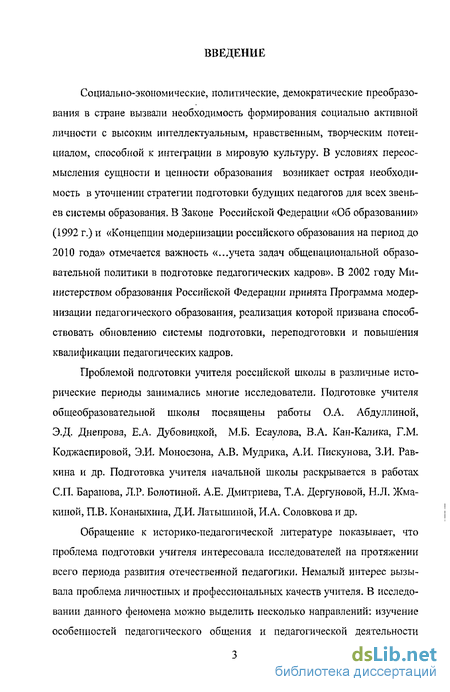 ВВЕДЕНИЕ

Социально-экономические, политические, демократические преобразования в стране вызвали необходимость формирования социально активной личности с высоким интеллектуальным, нравственным, творческим потенциалом, способной к интеграции в мировую культуру. В условиях переосмысления сущности и ценности образования возникает острая необходимость в уточнении стратегии подготовки будущих педагогов для всех звеньев системы образования. В Законе Российской Федерации «Об образовании» (1992 г.) и «Концепции модернизации российского образования на период до 2010 года» отмечается важность «…учета задач общенациональной образовательной политики в подготовке педагогических кадров». В 2002 году Министерством образования Российской Федерации принята Программа модернизации педагогического образования, реализация которой призвана способствовать обновлению системы подготовки, переподготовки и повышения квалификации педагогических кадров.

Проблемой подготовки учителя российской школы в различные исторические периоды занимались многие исследователи. Подготовке учителя общеобразовательной школы посвящены работы О.А. Абдуллиной, Э.Д. Днепрова, Е.А. Дубовицкой, М.Б. Есаулова, В.А. Кан-Калика, Г.М. Коджаспировой, Э.И. Моносзона, А.В. Мудрика, А.И. Пискунова, З.И. Равкина и др. Подготовка учителя начальной школы раскрывается в работах С.П. Баранова, Л.Р. Болотиной. А.Е. Дмитриева, Т.А. Дергуновой, Н.Л. Жмакиной, П.В. Конаныхина, Д.И. Латышиной, И.А. Соловкова и др.

Обращение к историко-педагогической литературе показывает, что проблема подготовки учителя интересовала исследователей на протяжении всего периода развития отечественной педагогики. Немалый интерес вызывала проблема личностных и профессиональных качеств учителя. В исследовании данного феномена можно выделить несколько направлений: изучение особенностей педагогического общения и педагогической деятельности

3

dsLib.net
библиотека диссертаций